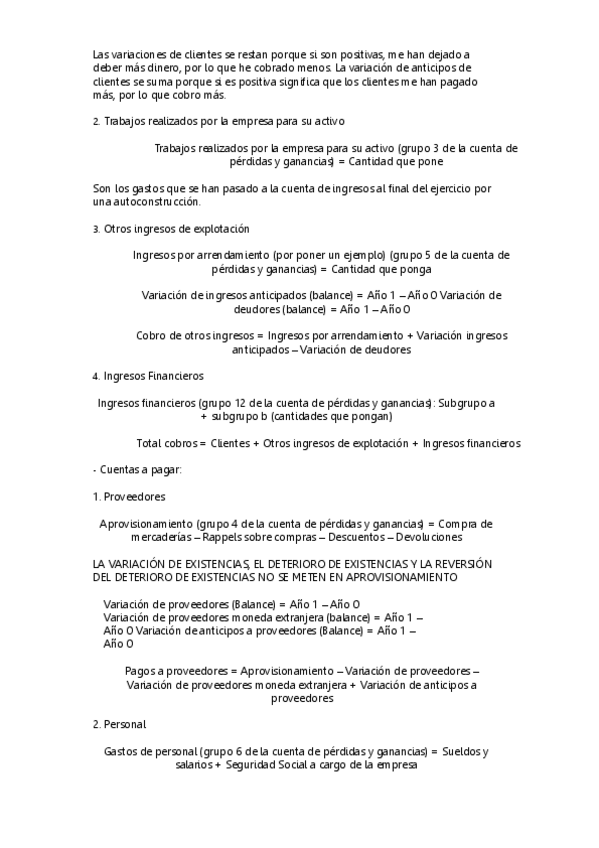 Las variaciones de clientes se restan porque si son positivas, me han dejado a deber más dinero, por lo que he cobrado menos. La variación de anticipos de clientes se suma porque si es positiva significa que los clientes me han pagado más, por lo que cobro más.

2. Trabajos realizados por la empresa para su activo

Trabajos realizados por la empresa para su activo (grupo 3 de la cuenta de pérdidas y ganancias) = Cantidad que pone

Son los gastos que se han pasado a la cuenta de ingresos al final del ejercicio por una autoconstrucción.

3. Otros ingresos de explotación

Ingresos por arrendamiento (por poner un ejemplo) (grupo 5 de la cuenta de pérdidas y ganancias) = Cantidad que ponga

Variación de ingresos anticipados (balance) = Año 1 – Año 0 Variación de deudores (balance) = Año 1 – Año 0

Cobro de otros ingresos = Ingresos por arrendamiento + Variación ingresos anticipados – Variación de deudores

4. Ingresos Financieros

Ingresos financieros (grupo 12 de la cuenta de pérdidas y ganancias): Subgrupo a + subgrupo b (cantidades que pongan)

Total cobros = Clientes + Otros ingresos de explotación + Ingresos financieros

- Cuentas a pagar:

1. Proveedores

Aprovisionamiento (grupo 4 de la cuenta de pérdidas y ganancias) = Compra de mercaderías – Rappels sobre compras – Descuentos – Devoluciones

LA VARIACIÓN DE EXISTENCIAS, EL DETERIORO DE EXISTENCIAS Y LA REVERSIÓN DEL DETERIORO DE EXISTENCIAS NO SE METEN EN APROVISIONAMIENTO

Variación de proveedores (Balance) = Año 1 – Año 0
Variación de proveedores moneda extranjera (balance) = Año 1 – Año 0 Variación de anticipos a proveedores (Balance) = Año 1 – Año 0

Pagos a proveedores = Aprovisionamiento – Variación de proveedores – Variación de proveedores moneda extranjera + Variación de anticipos a proveedores

2. Personal

Gastos de personal (grupo 6 de la cuenta de pérdidas y ganancias) = Sueldos y salarios + Seguridad Social a cargo de la empresa